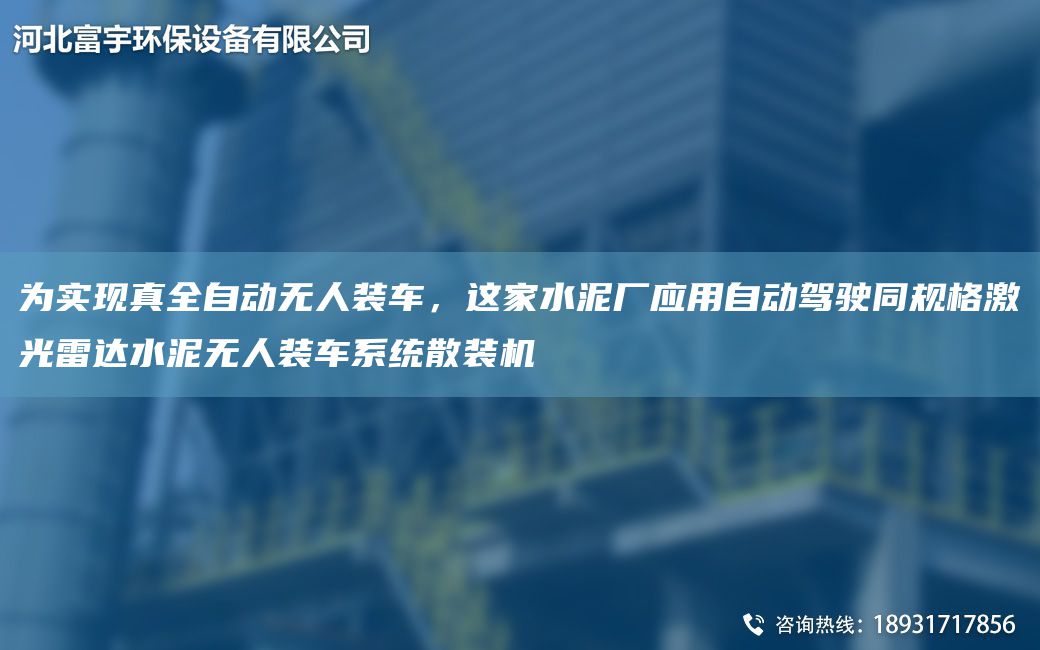 河北富宇环保设备有限公司

为实现真全自动无人装车，这家水泥厂应用自动驾驶同规格激光雷达水泥无人装车系统散装机

咨询热线：18931717856